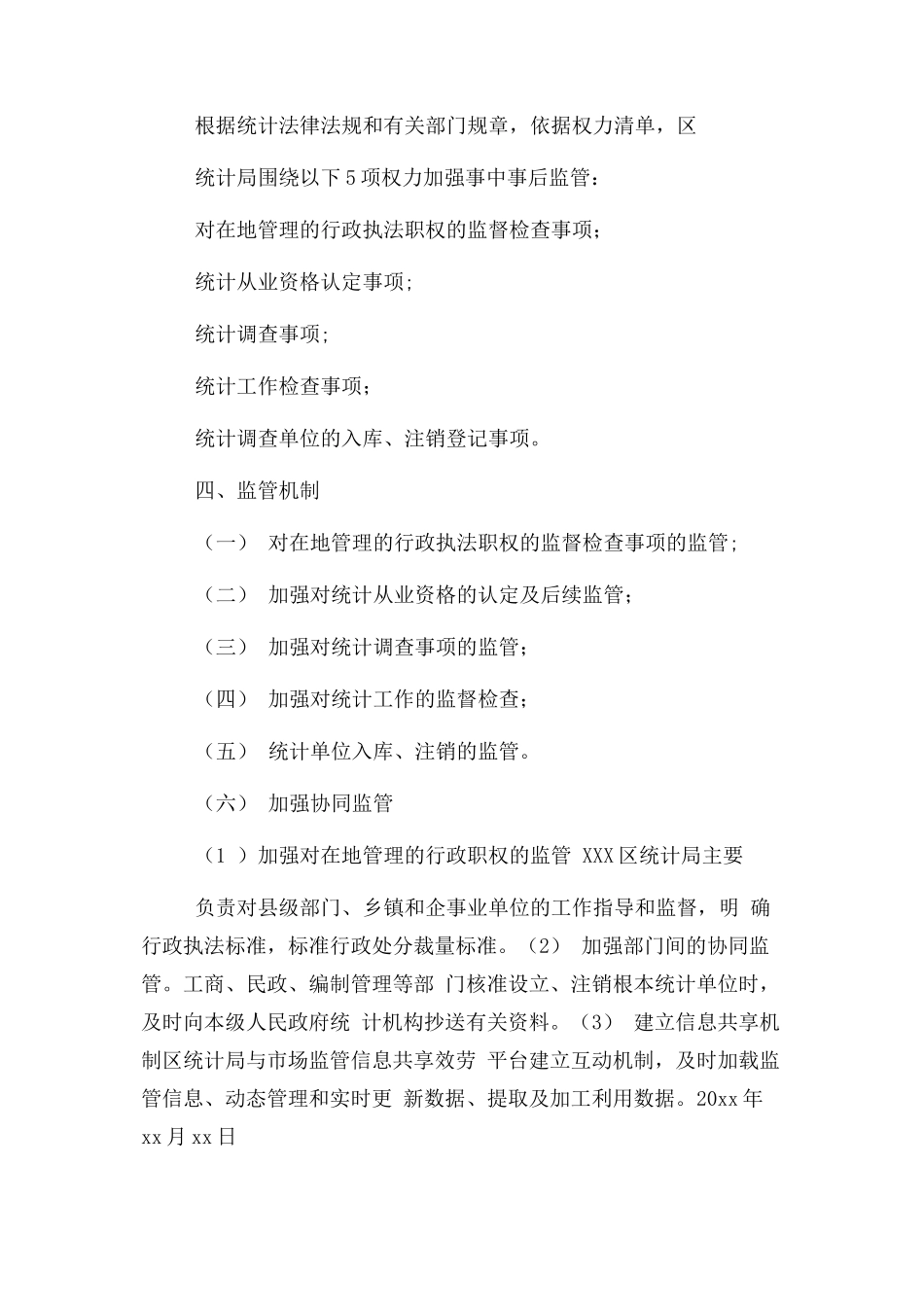 根据统计法律法规和有关部门规章，依据权力清单，区

统计局围绕以下5项权力加强事中事后监管：

对在地管理的行政执法职权的监督检查事项；

统计从业资格认定事项;

统计调查事项;

统计工作检查事项；

统计调查单位的入库、注销登记事项。

四、监管机制

（一） 对在地管理的行政执法职权的监督检查事项的监管;

（二） 加强对统计从业资格的认定及后续监管；

（三） 加强对统计调查事项的监管；

（四） 加强对统计工作的监督检查；

（五） 统计单位入库、注销的监管。

（六） 加强协同监管

（1 ）加强对在地管理的行政职权的监管 XXX区统计局主要

负责对县级部门、乡镇和企事业单位的工作指导和监督，明 确行政执法标准，标准行政处分裁量标准。（2） 加强部门间的协同监管。工商、民政、编制管理等部 门核准设立、注销根本统计单位时，及时向本级人民政府统 计机构抄送有关资料。（3） 建立信息共享机制区统计局与市场监管信息共享效劳 平台建立互动机制，及时加载监管信息、动态管理和实时更 新数据、提取及加工利用数据。20xx年xx月xx日